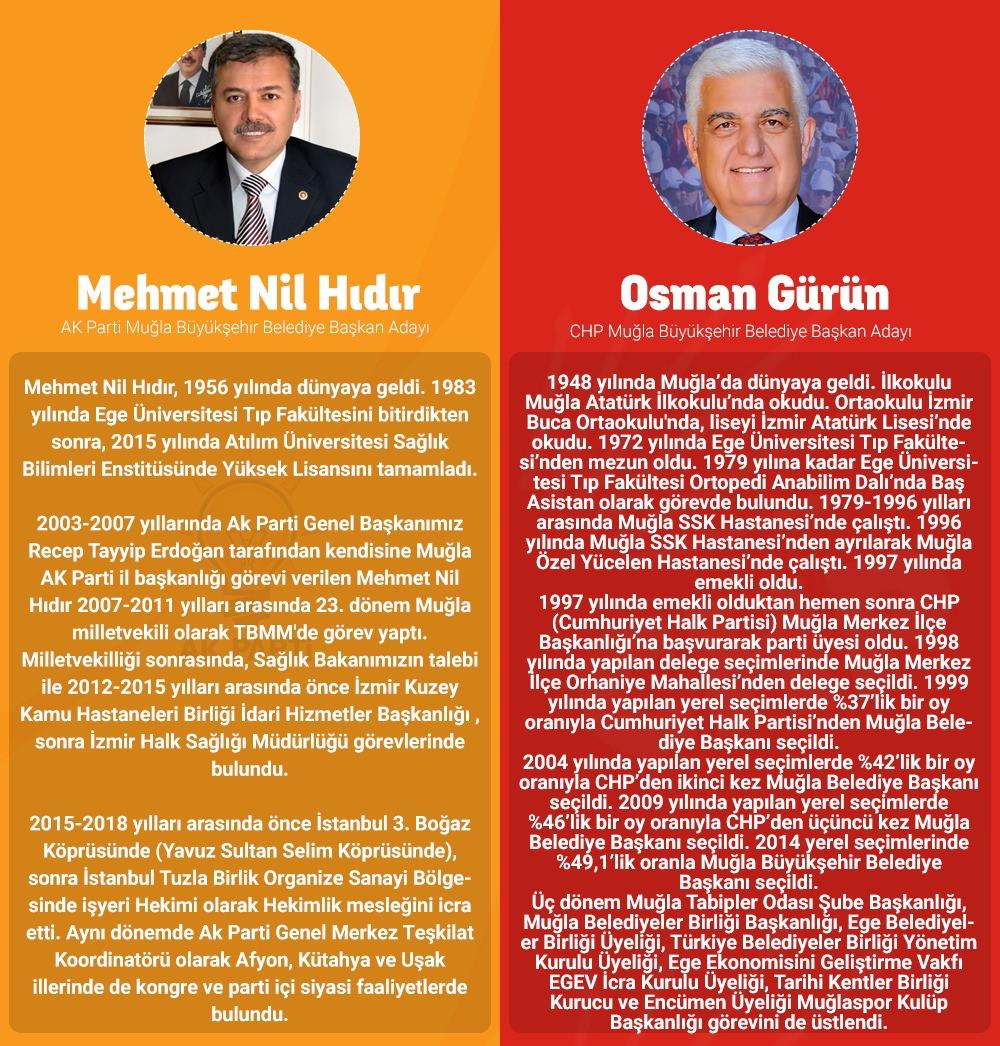 Mehmet Nil Hıdır
AK Parti Muğla Büyükşehir Belediye Başkan Adayı

Mehmet Nil Hıdır, 1956 yılında dünyaya geldi. 1983 yılında Ege Üniversitesi Tıp Fakültesini bitirdikten sonra, 2015 yılında Atılım Üniversitesi Sağlık Bilimleri Enstitüsünde Yüksek Lisansını tamamladı.

2003-2007 yıllarında Ak Parti Genel Başkanımız Recep Tayyip Erdoğan tarafından kendisine Muğla AK Parti il başkanlığı görevi verilen Mehmet Nil Hıdır 2007-2011 yılları arasında 23. dönem Muğla milletvekili olarak TBMM'de görev yaptı. Milletvekilliği sonrasında, Sağlık Bakanımızın talebi ile 2012-2015 yılları arasında önce İzmir Kuzey Kamu Hastaneleri Birliği İdari Hizmetler Başkanlığı , sonra İzmir Halk Sağlığı Müdürlüğü görevlerinde bulundu.

2015-2018 yılları arasında önce İstanbul 3. Boğaz Köprüsünde (Yavuz Sultan Selim Köprüsünde), sonra İstanbul Tuzla Birlik Organize Sanayi Bölgesinde işyeri Hekimi olarak Hekimlik mesleğini icra etti. Aynı dönemde Ak Parti Genel Merkez Teşkilat Koordinatörü olarak Afyon, Kütahya ve Uşak illerinde de kongre ve parti içi siyasi faaliyetlerde bulundu.

Osman Gürün
CHP Muğla Büyükşehir Belediye Başkan Adayı

1948 yılında Muğla'da dünyaya geldi. İlkokulu Muğla Atatürk İlkokulu'nda okudu. Ortaokulu İzmir Buca Ortaokulu'nda, liseyi İzmir Atatürk Lisesi'nde okudu. 1972 yılında Ege Üniversitesi Tıp Fakültesi'nden mezun oldu. 1979 yılına kadar Ege Üniversitesi Tıp Fakültesi Ortopedi Anabilim Dalı'nda Baş Asistan olarak görevde bulundu. 1979-1996 yılları arasında Muğla SSK Hastanesi'nde çalıştı. 1996 yılında Muğla SSK Hastanesi'nden ayrılarak Muğla Özel Yücelen Hastanesi'nde çalıştı. 1997 yılında emekli oldu.
1997 yılında emekli olduktan hemen sonra CHP (Cumhuriyet Halk Partisi) Muğla Merkez İlçe Başkanlığı'na başvurarak parti üyesi oldu. 1998 yılında yapılan delege seçimlerinde Muğla Merkez İlçe Orhaniye Mahallesi'nden delege seçildi. 1999 yılında yapılan yerel seçimlerde %37'lik bir oy oranıyla Cumhuriyet Halk Partisi'nden Muğla Belediye Başkanı seçildi.
2004 yılında yapılan yerel seçimlerde %42'lik bir oy oranıyla CHP'den ikinci kez Muğla Belediye Başkanı seçildi. 2009 yılında yapılan yerel seçimlerde %46'lik bir oy oranıyla CHP'den üçüncü kez Muğla Belediye Başkanı seçildi. 2014 yerel seçimlerinde %49,1'lik oranla Muğla Büyükşehir Belediye Başkanı seçildi.
Üç dönem Muğla Tabipler Odası Şube Başkanlığı, Muğla Belediyeler Birliği Başkanlığı, Ege Belediyeler Birliği Üyeliği, Türkiye Belediyeler Birliği Yönetim Kurulu Üyeliği, Ege Ekonomisini Geliştirme Vakfı EGEV İcra Kurulu Üyeliği, Tarihi Kentler Birliği Kurucu ve Encümen Üyeliği Muğlaspor Kulüp Başkanlığı görevini de üstlendi.